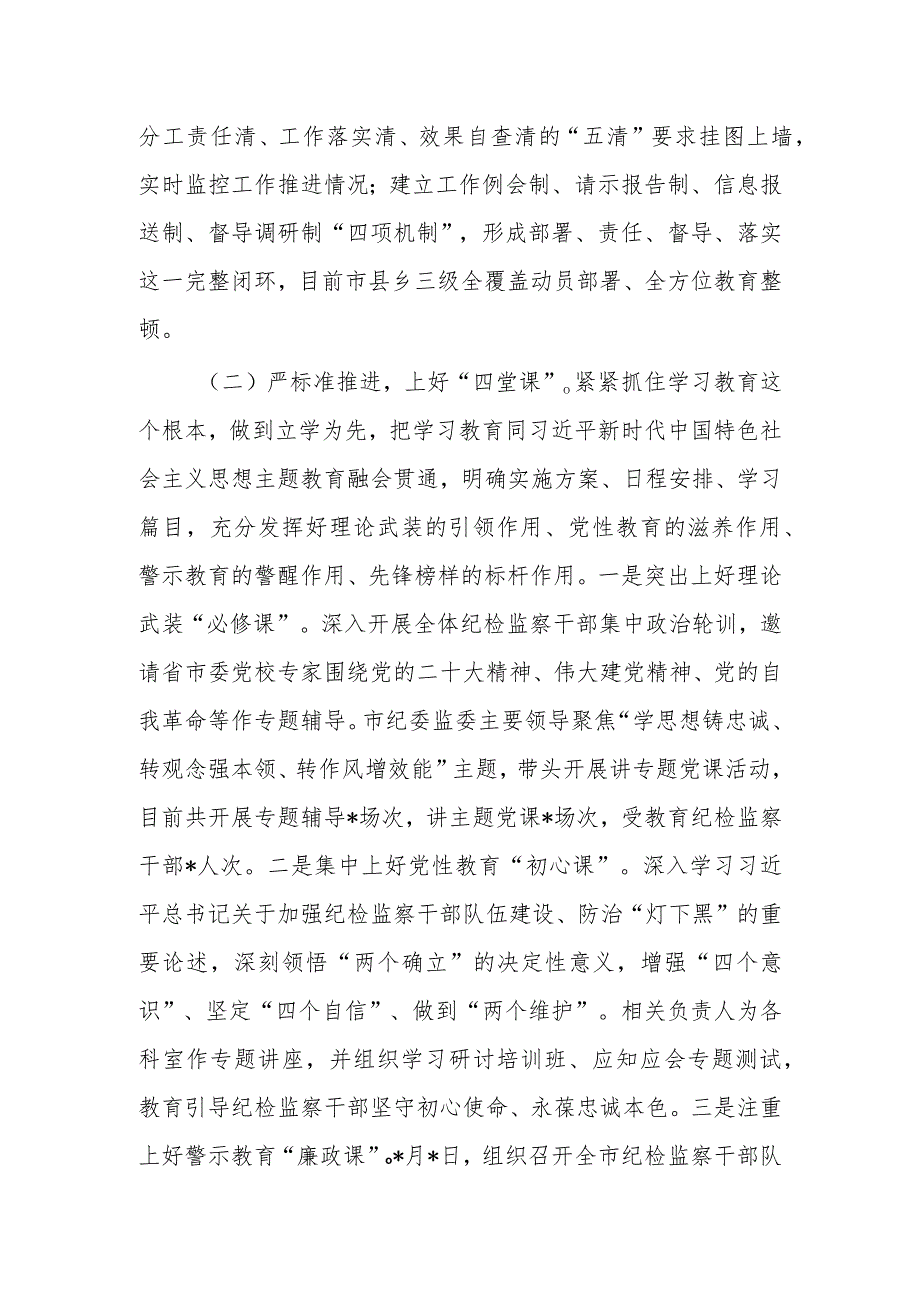 分工责任清、工作落实清、效果自查清的“五清”要求挂图上墙，实时监控工作推进情况；建立工作例会制、请示报告制、信息报送制、督导调研制“四项机制”，形成部署、责任、督导、落实这一完整闭环，目前市县乡三级全覆盖动员部署、全方位教育整顿。

（二）严标准推进，上好“四堂课”。紧紧抓住学习教育这个根本，做到立学为先，把学习教育同习近平新时代中国特色社会主义思想主题教育融会贯通，明确实施方案、日程安排、学习篇目，充分发挥好理论武装的引领作用、党性教育的滋养作用、警示教育的警醒作用、先锋榜样的标杆作用。一是突出上好理论武装“必修课”。深入开展全体纪检监察干部集中政治轮训，邀请省市委党校专家围绕党的二十大精神、伟大建党精神、党的自我革命等作专题辅导。市纪委监委主要领导聚焦“学思想铸忠诚、转观念强本领、转作风增效能”主题，带头开展讲专题党课活动，目前共开展专题辅导*场次，讲主题党课*场次，受教育纪检监察干部*人次。二是集中上好党性教育“初心课”。深入学习习近平总书记关于加强纪检监察干部队伍建设、防治“灯下黑”的重要论述，深刻领悟“两个确立”的决定性意义，增强“四个意识”、坚定“四个自信”、做到“两个维护”。相关负责人为各科室作专题讲座，并组织学习研讨培训班、应知应会专题测试，教育引导纪检监察干部坚守初心使命、永葆忠诚本色。三是注重上好警示教育“廉政课”。*月*日，组织召开全市纪检监察干部队